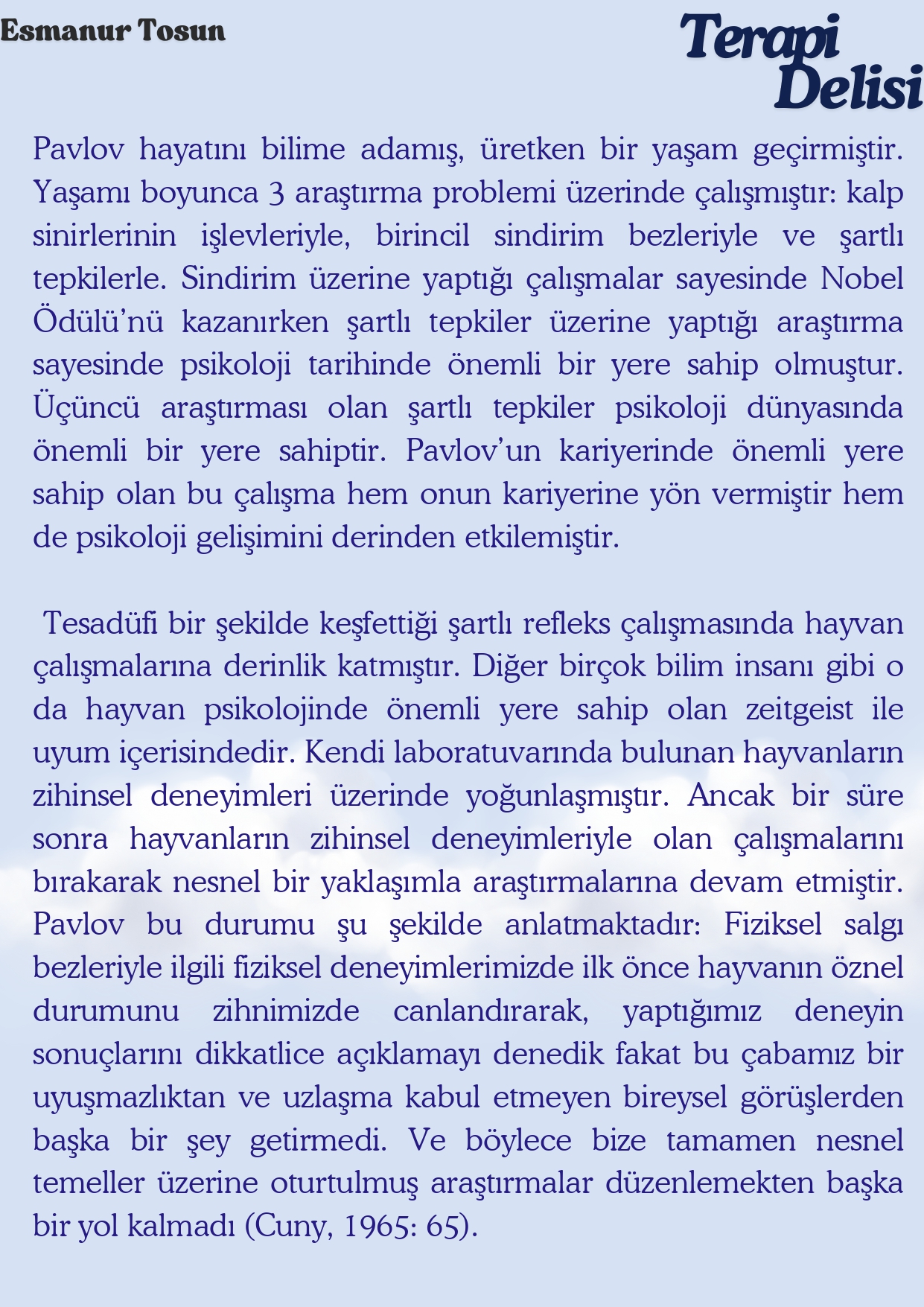 Esmanur Tosun

Terapi Delisi

Pavlov hayatını bilime adamış, üretken bir yaşam geçirmiştir. Yaşamı boyunca 3 araştırma problemi üzerinde çalışmıştır: kalp sinirlerinin işlevleriyle, birincil sindirim bezleriyle ve şartlı tepkilerle. Sindirim üzerine yaptığı çalışmalar sayesinde Nobel Ödülü'nü kazanırken şartlı tepkiler üzerine yaptığı araştırma sayesinde psikoloji tarihinde önemli bir yere sahip olmuştur. Üçüncü araştırması olan şartlı tepkiler psikoloji dünyasında önemli bir yere sahiptir. Pavlov'un kariyerinde önemli yere sahip olan bu çalışma hem onun kariyerine yön vermiştir hem de psikoloji gelişimini derinden etkilemiştir.

Tesadüfi bir şekilde keşfettiği şartlı refleks çalışmasında hayvan çalışmalarına derinlik katmıştır. Diğer birçok bilim insanı gibi o da hayvan psikolojinde önemli yere sahip olan zeitgeist ile uyum içerisindedir. Kendi laboratuvarında bulunan hayvanların zihinsel deneyimleri üzerinde yoğunlaşmıştır. Ancak bir süre sonra hayvanların zihinsel deneyimleriyle olan çalışmalarını bırakarak nesnel bir yaklaşımla araştırmalarına devam etmiştir. Pavlov bu durumu şu şekilde anlatmaktadır: Fiziksel salgı bezleriyle ilgili fiziksel deneyimlerimizde ilk önce hayvanın öznel durumunu zihnimizde canlandırarak, yaptığımız deneyin sonuçlarını dikkatlice açıklamayı denedik fakat bu çabamız bir uyuşmazlıktan ve uzlaşma kabul etmeyen bireysel görüşlerden başka bir şey getirmedi. Ve böylece bize tamamen nesnel temeller üzerine oturtulmuş araştırmalar düzenlemekten başka bir yol kalmadı (Cuny, 1965: 65).